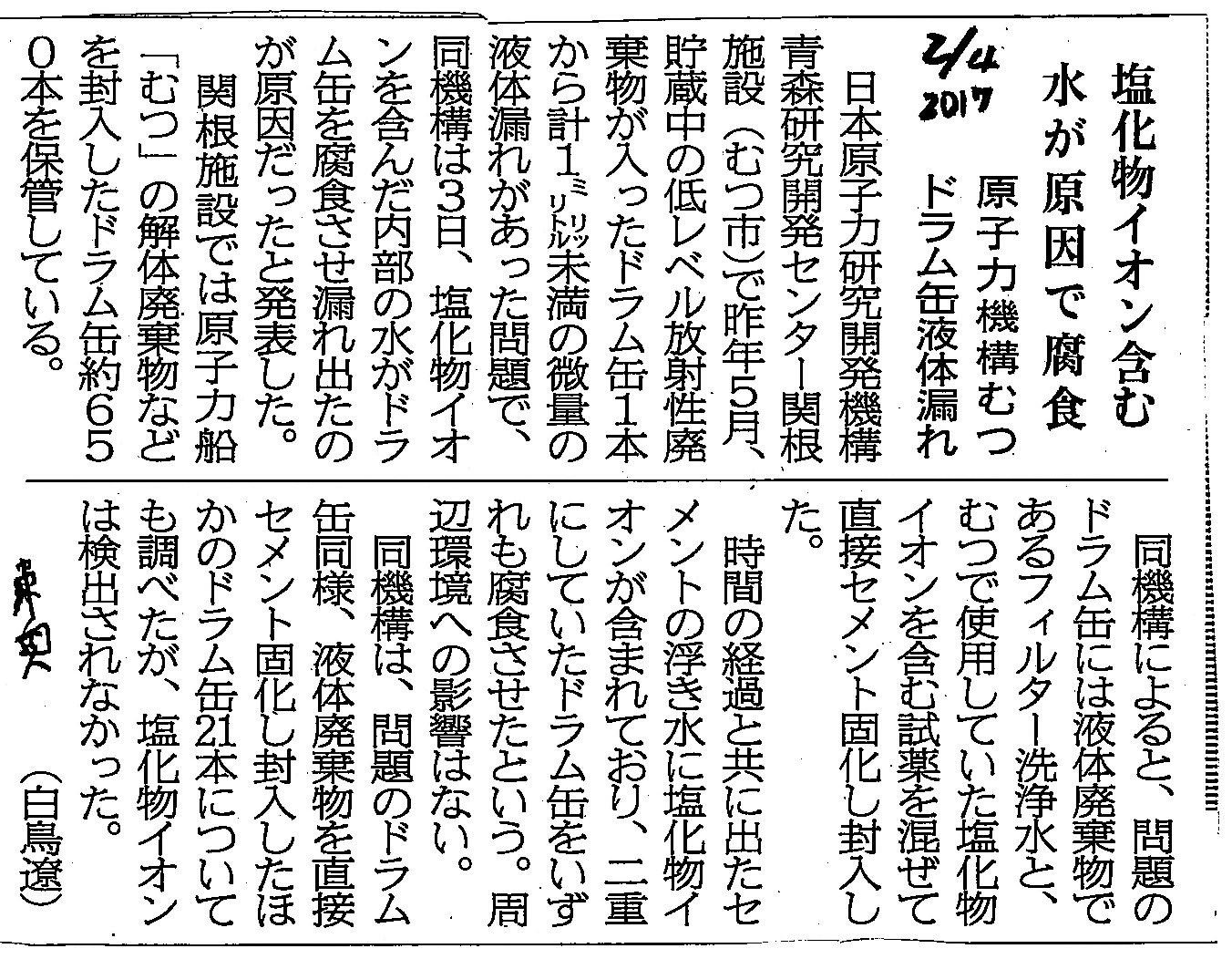 塩化物イオン含む
水が原因で腐食

原子力機構むつ
ドラム缶液体漏れ

2/4
2017

日本原子力研究開発機構青森研究開発センター関根施設（むつ市）で昨年5月、貯蔵中の低レベル放射性廃棄物が入ったドラム缶1本から計1ミリリットル未満の微量の液体漏れがあった問題で、同機構は3日、塩化物イオンを含んだ内部の水がドラム缶を腐食させ漏れ出たのが原因だったと発表した。

関根施設では原子力船「むつ」の解体廃棄物などを封入したドラム缶約650本を保管している。

同機構によると、問題のドラム缶には液体廃棄物であるフィルター洗浄水と、むつで使用していた塩化物イオンを含む試薬を混ぜて直接セメント固化し封入した。

時間の経過と共に出たセメントの浮き水に塩化物イオンが含まれており、二重にしていたドラム缶をいずれも腐食させたという。周辺環境への影響はない。

同機構は、問題のドラム缶同様、液体廃棄物を直接セメント固化し封入したほかのドラム缶21本についても調べたが、塩化物イオンは検出されなかった。

（白鳥遼）

東奥